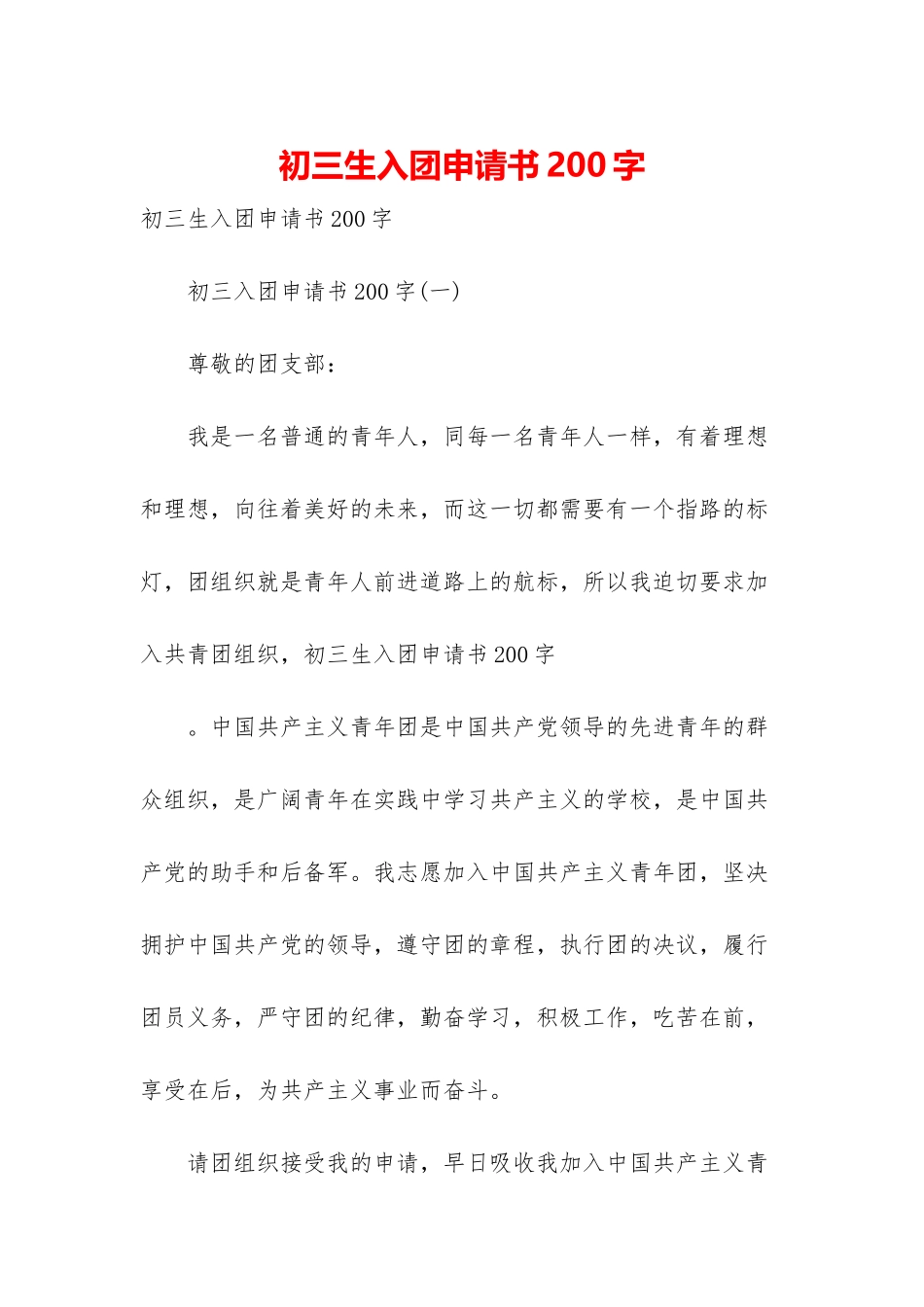 初三生入团申请书200字

初三生入团申请书200字

初三入团申请书200字(一)

尊敬的团支部:

我是一名普通的青年人，同每一名青年人一样，有着理想和理想，向往着美好的未来，而这一切都需要有一个指路的标灯，团组织就是青年人前进道路上的航标，所以我迫切要求加入共青团组织，初三生入团申请书200字

。中国共产主义青年团是中国共产党领导的先进青年的群众组织，是广阔青年在实践中学习共产主义的学校，是中国共产党的助手和后备军。我志愿加入中国共产主义青年团，坚决拥护中国共产党的领导，遵守团的章程，执行团的决议，履行团员义务，严守团的纪律，勤奋学习，积极工作，吃苦在前，享受在后，为共产主义事业而奋斗。

请团组织接受我的申请，早日吸收我加入中国共产主义青